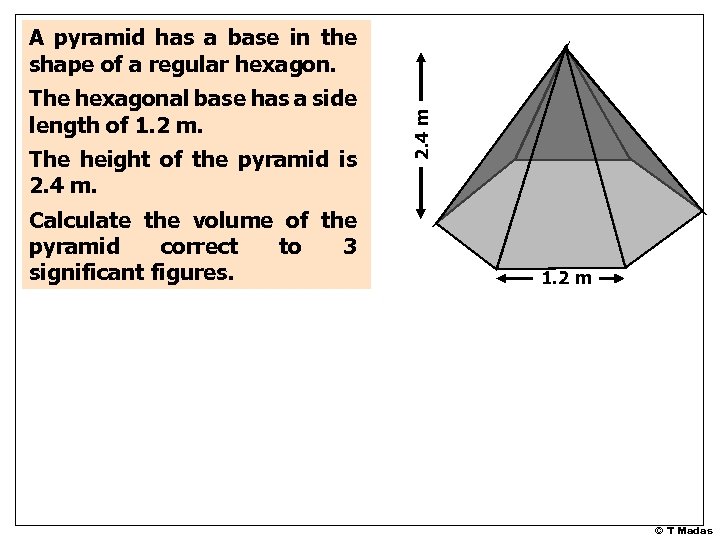 A pyramid has a base in the shape of a regular hexagon.

The hexagonal base has a side length of 1.2 m.

The height of the pyramid is 2.4 m.

Calculate the volume of the pyramid correct to 3 significant figures.

2.4 m

1.2 m

© T Madas